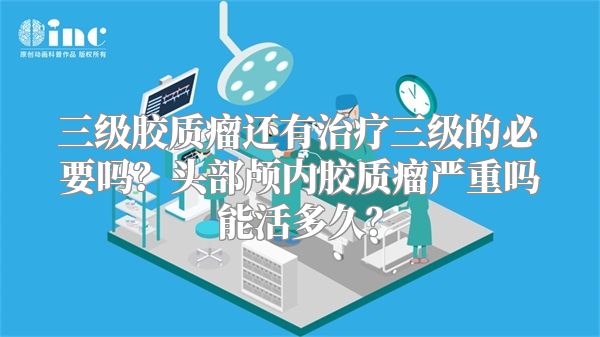 inc
原创动画科普作品 版权所有

三级胶质瘤还有治疗三级的必要吗？头部颅内胶质瘤严重吗能活多久？